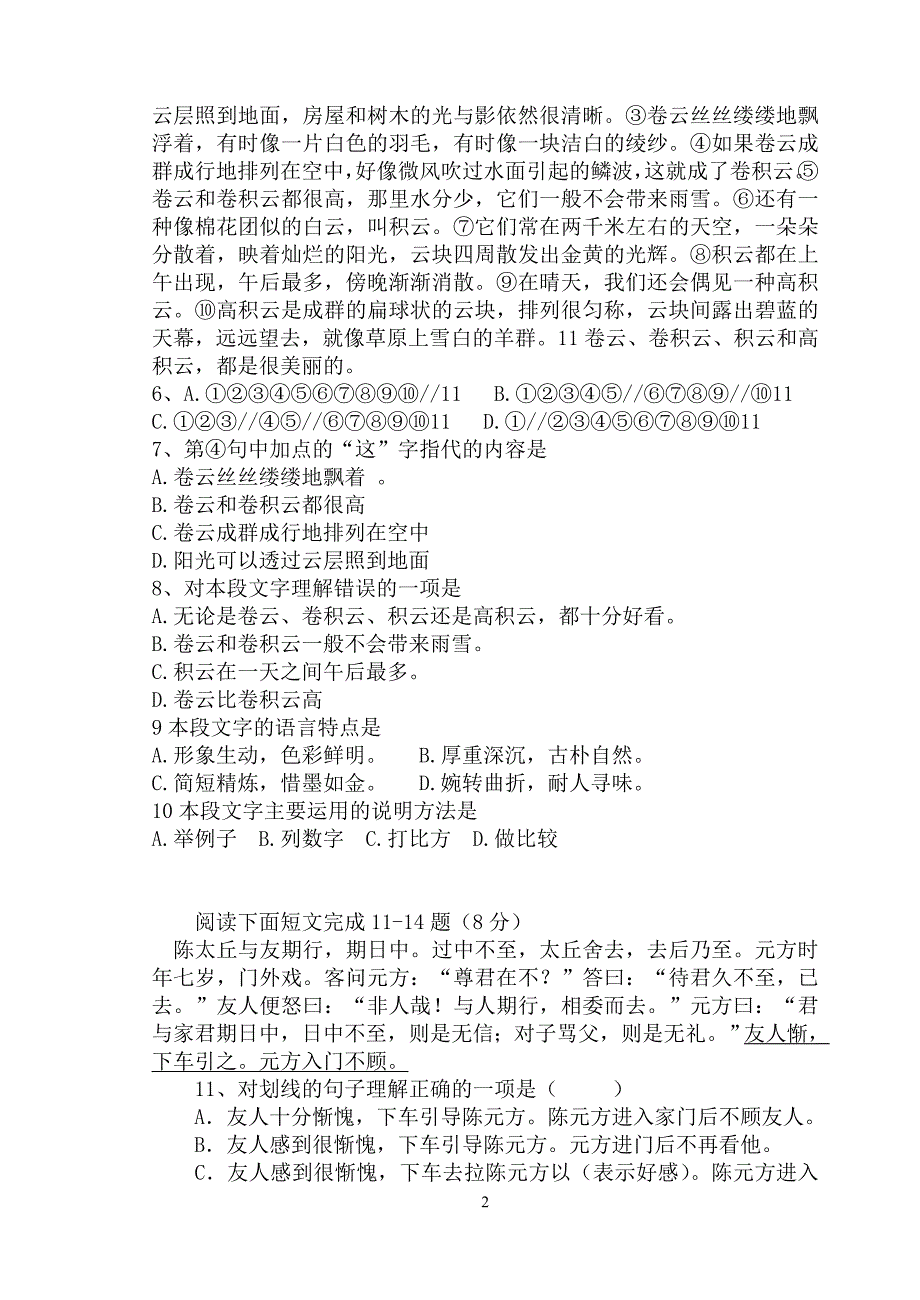 云层照到地面，房屋和树木的光与影依然很清晰。③卷云丝丝缕缕地飘浮着，有时像一片白色的羽毛，有时像一块洁白的绫纱。④如果卷云成群成行地排列在空中，好像微风吹过水面引起的鳞波，这就成了卷积云⑤卷云和卷积云都很高，那里水分少，它们一般不会带来雨雪。⑥还有一种像棉花团似的白云，叫积云。⑦它们常在两千米左右的天空，一朵朵分散着，映着灿烂的阳光，云块四周散发出金黄的光辉。⑧积云都在上午出现，午后最多，傍晚渐渐消散。⑨在晴天，我们还会偶见一种高积云。⑩高积云是成群的扁球状的云块，排列很匀称，云块间露出碧蓝的天幕，远远望去，就像草原上雪白的羊群。11 卷云、卷积云、积云和高积云，都是很美丽的。
6、A.①②③④⑤⑥⑦⑧⑨⑩//11　B.①②③④⑤//⑥⑦⑧⑨//⑩11
C.①②③//④⑤//⑥⑦⑧⑨⑩11　D.①//②③④⑤⑥⑦⑧⑨⑩11
7、第④句中加点的“这”字指代的内容是
A.卷云丝丝缕缕地飘着 。
B.卷云和卷积云都很高
C.卷云成群成行地排列在空中
D.阳光可以透过云层照到地面
8、对本段文字理解错误的一项是
A.无论是卷云、卷积云、积云还是高积云，都十分好看。
B.卷云和卷积云一般不会带来雨雪。
C.积云在一天之间午后最多。
D.卷云比卷积云高
9 本段文字的语言特点是
A.形象生动，色彩鲜明。　B.厚重深沉，古朴自然。
C.简短精炼，惜墨如金。　D.婉转曲折，耐人寻味。
10 本段文字主要运用的说明方法是
A.举例子　B.列数字　C.打比方　D.做比较

阅读下面短文完成 11-14 题（8 分）
陈太丘与友期行，期日中。过中不至，太丘舍去，去后乃至。元方时年七岁，门外戏。客问元方：“尊君在不？”答曰：“待君久不至，已去。”友人便怒曰：“非人哉！与人期行，相委而去。”元方曰：“君与家君期日中，日中不至，则是无信；对子骂父，则是无礼。”友人惭，下车引之。元方入门不顾。
11、对划线的句子理解正确的一项是（　　）
A．友人十分惭愧，下车引导陈元方。陈元方进入家门后不顾友人。
B．友人感到很惭愧，下车引导陈元方。元方进门后不再看他。
C．友人感到很惭愧，下车去拉陈元方以（表示好感）。陈元方进入

2